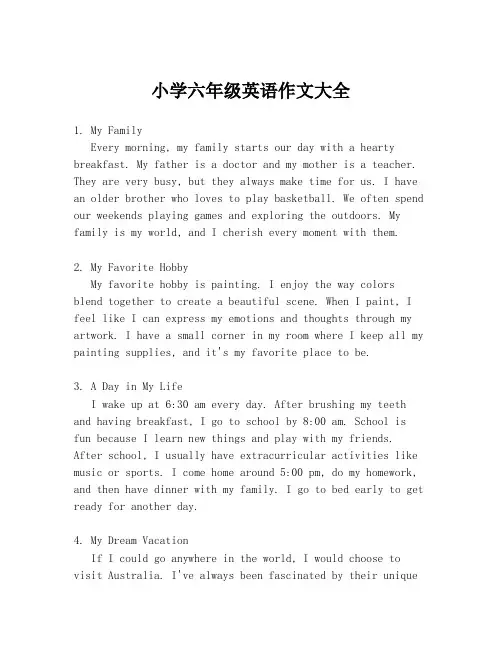 小学六年级英语作文大全

1. My Family
Every morning, my family starts our day with a hearty breakfast. My father is a doctor and my mother is a teacher. They are very busy, but they always make time for us. I have an older brother who loves to play basketball. We often spend our weekends playing games and exploring the outdoors. My family is my world, and I cherish every moment with them.

2. My Favorite Hobby
My favorite hobby is painting. I enjoy the way colors blend together to create a beautiful scene. When I paint, I feel like I can express my emotions and thoughts through my artwork. I have a small corner in my room where I keep all my painting supplies, and it's my favorite place to be.

3. A Day in My Life
I wake up at 6:30 am every day. After brushing my teeth and having breakfast, I go to school by 8:00 am. School is fun because I learn new things and play with my friends. After school, I usually have extracurricular activities like music or sports. I come home around 5:00 pm, do my homework, and then have dinner with my family. I go to bed early to get ready for another day.

4. My Dream Vacation
If I could go anywhere in the world, I would choose to visit Australia. I've always been fascinated by their unique